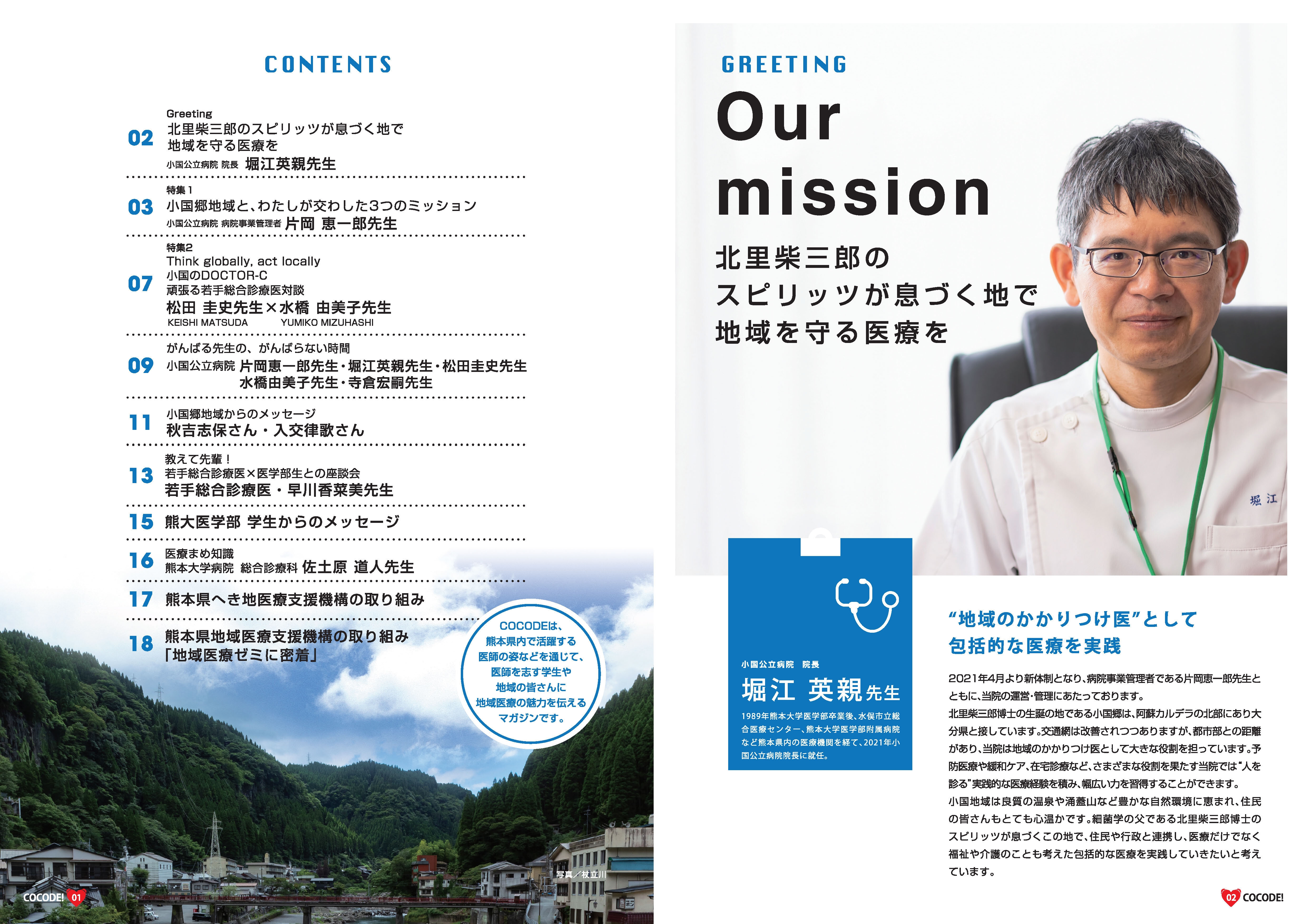 CONTENTS

02 Greeting
北里柴三郎のスピリッツが息づく地で
地域を守る医療を
小国公立病院 院長 堀江英親先生

03 特集1
小国郷地域と、わたしが交わした3つのミッション
小国公立病院 病院事業管理者 片岡 恵一郎先生

07 特集2
Think globally, act locally
小国のDOCTOR-C
頑張る若手総合診療医対談
松田 圭史先生×水橋 由美子先生
KEISHI MATSUDA YUMIKO MIZUHASHI

09 がんばる先生の、がんばらない時間
小国公立病院 片岡恵一郎先生・堀江英親先生・松田圭史先生
水橋由美子先生・寺倉宏嗣先生

11 小国郷地域からのメッセージ
秋吉志保さん・入交律歌さん

13 教えて先輩！
若手総合診療医×医学部生との座談会
若手総合診療医・早川香菜美先生

15 熊大医学部 学生からのメッセージ

16 医療まめ知識
熊本大学病院 総合診療科 佐土原 道人先生

17 熊本県へき地医療支援機構の取り組み

18 熊本県地域医療支援機構の取り組み
「地域医療ゼミに密着」

COCODEは、
熊本県内で活躍する
医師の姿などを通じて、
医師を志す学生や
地域の皆さんに
地域医療の魅力を伝える
マガジンです。

写真／杖立川

COCODE! 01

GREETING
Our mission
北里柴三郎の
スピリッツが息づく地で
地域を守る医療を

堀江

小国公立病院 院長
堀江 英親先生
1989年熊本大学医学部卒業後、水俣市立総合医療センター、熊本大学医学部附属病院など熊本県内の医療機関を経て、2021年小国公立病院院長に就任。

“地域のかかりつけ医”として
包括的な医療を実践

2021年4月より新体制となり、病院事業管理者である片岡恵一郎先生とともに、当院の運営・管理にあたっております。
北里柴三郎博士の生誕の地である小国郷は、阿蘇カルデラの北部にあり大分県と接しています。交通網は改善されつつありますが、都市部との距離があり、当院は地域のかかりつけ医として大きな役割を担っています。予防医療や緩和ケア、在宅診療など、さまざまな役割を果たす当院では“人を診る”実践的な医療経験を積み、幅広い力を習得することができます。
小国地域は良質の温泉や涌蓋山など豊かな自然環境に恵まれ、住民の皆さんもとても心温かです。細菌学の父である北里柴三郎博士のスピリッツが息づくこの地で、住民や行政と連携し、医療だけでなく福祉や介護のことも考えた包括的な医療を実践していきたいと考えています。

02 COCODE!